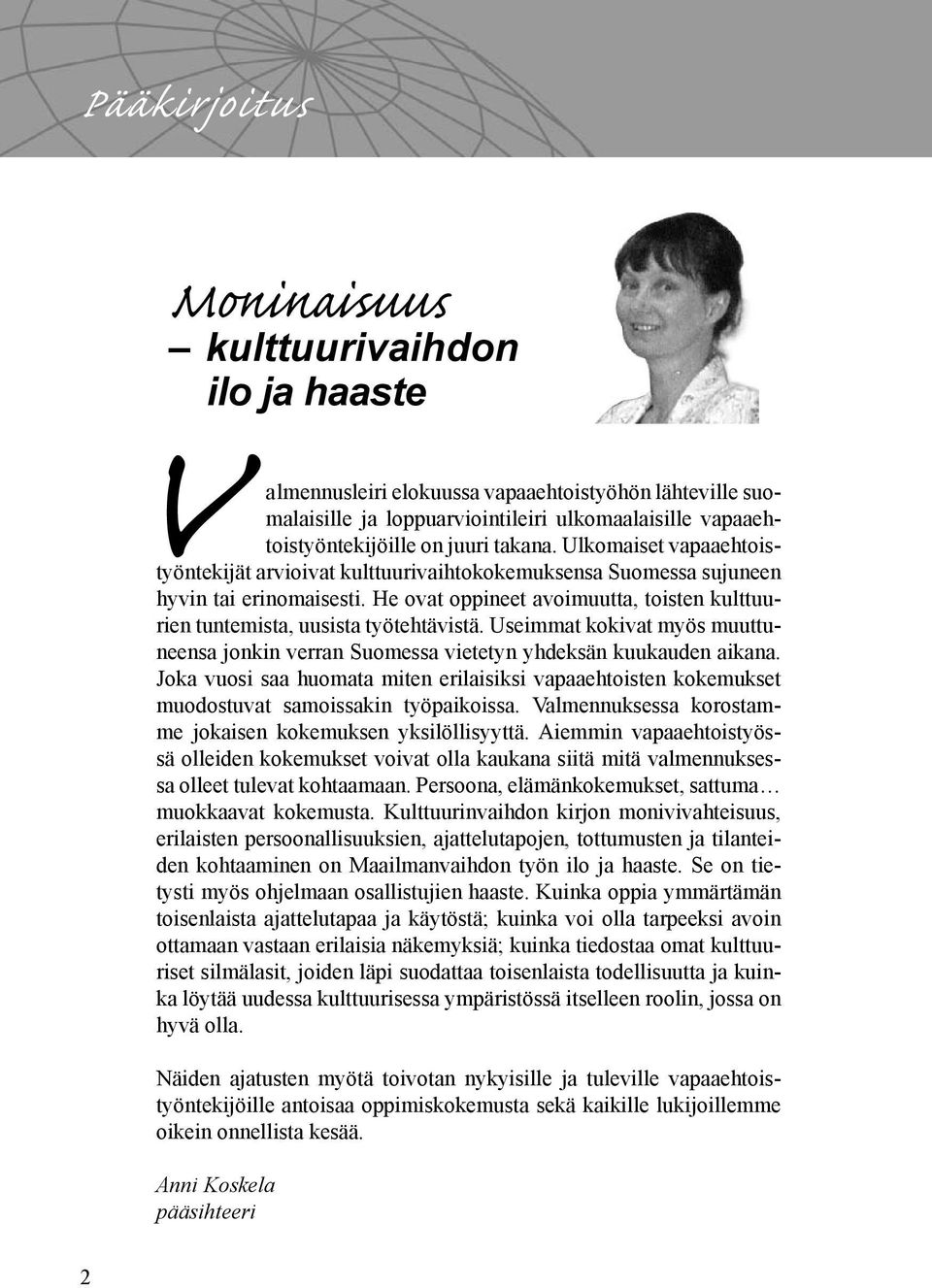 Pääkirjoitus

Moninaisuus
– kulttuurivaihdon ilo ja haaste

Valmennusleiri elokuussa vapaaehtoistyöhön lähteville suomalaisille ja loppuarviointileiri ulkomaalaisille vapaaehtoistyöntekijöille on juuri takana. Ulkomaiset vapaaehtoistyöntekijät arvioivat kulttuurivaihtokokemuksensa Suomessa sujuneen hyvin tai erinomaisesti. He ovat oppineet avoimuutta, toisten kulttuurien tuntemista, uusista työtehtävistä. Useimmat kokivat myös muuttuneensa jonkin verran Suomessa vietetyn yhdeksän kuukauden aikana. Joka vuosi saa huomata miten erilaisiksi vapaaehtoisten kokemukset muodostuvat samoissakin työpaikoissa. Valmennuksessa korostamme jokaisen kokemuksen yksilöllisyyttä. Aiemmin vapaaehtoistyössä olleiden kokemukset voivat olla kaukana siitä mitä valmennuksessa olleet tulevat kohtaamaan. Persoona, elämänkokemukset, sattuma… muokkaavat kokemusta. Kulttuurinvaihdon kirjon monivivahteisuus, erilaisten persoonallisuuksien, ajattelutapojen, tottumusten ja tilanteiden kohtaaminen on Maailmanvaihdon työn ilo ja haaste. Se on tietysti myös ohjelmaan osallistujien haaste. Kuinka oppia ymmärtämän toisenlaista ajattelutapaa ja käytöstä; kuinka voi olla tarpeeksi avoin ottamaan vastaan erilaisia näkemyksiä; kuinka tiedostaa omat kulttuuriset silmälasit, joiden läpi suodattaa toisenlaista todellisuutta ja kuinka löytää uudessa kulttuurisessa ympäristössä itselleen roolin, jossa on hyvä olla.

Näiden ajatusten myötä toivotan nykyisille ja tuleville vapaaehtoistyöntekijöille antoisaa oppimiskokemusta sekä kaikille lukijoillemme oikein onnellista kesää.

Anni Koskela
pääsihteeri

2